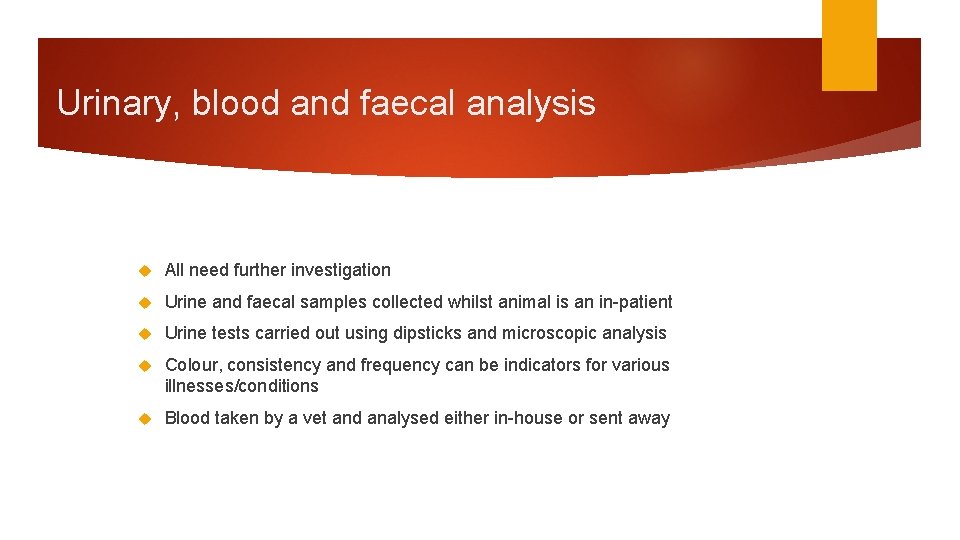 Urinary, blood and faecal analysis

All need further investigation

Urine and faecal samples collected whilst animal is an in-patient

Urine tests carried out using dipsticks and microscopic analysis

Colour, consistency and frequency can be indicators for various illnesses/conditions

Blood taken by a vet and analysed either in-house or sent away